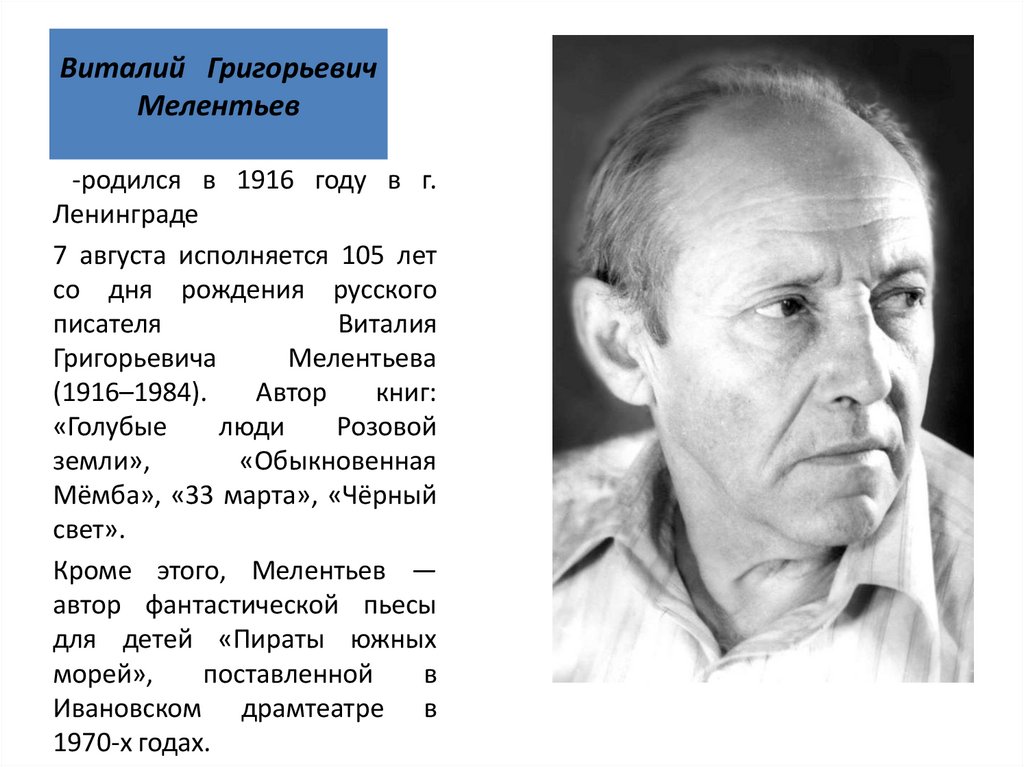 Виталий Григорьевич Мелентьев

-родился в 1916 году в г. Ленинграде

7 августа исполняется 105 лет со дня рождения русского писателя Виталия Григорьевича Мелентьева (1916–1984). Автор книг: «Голубые люди Розовой земли», «Обыкновенная Мёмба», «33 марта», «Чёрный свет».

Кроме этого, Мелентьев — автор фантастической пьесы для детей «Пираты южных морей», поставленной в Ивановском драмтеатре в 1970-х годах.